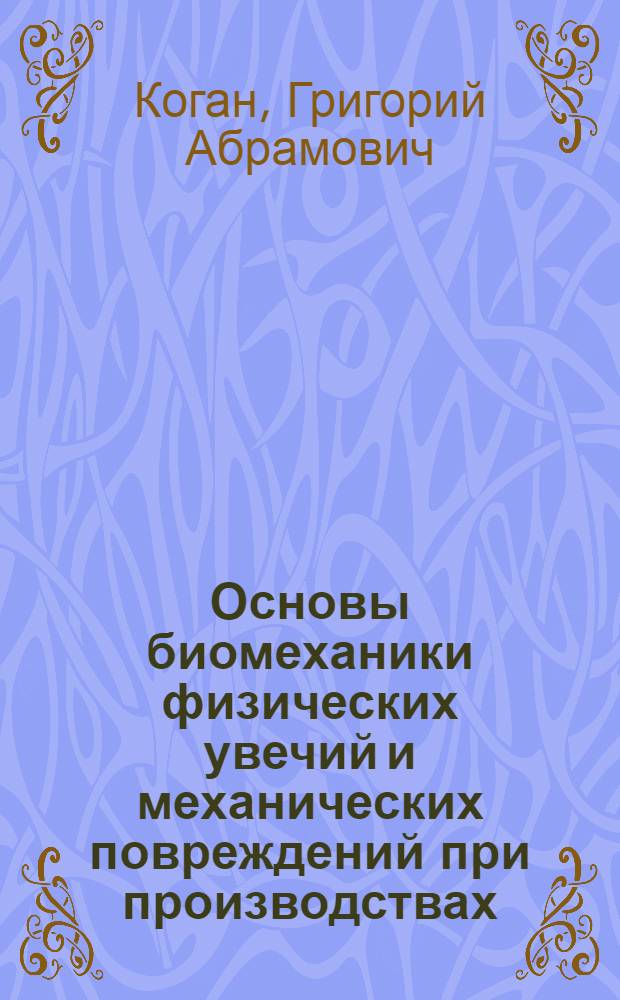 Коган, Григорий Абрамович

Основы биомеханики физических увечий и механических повреждений при производствах